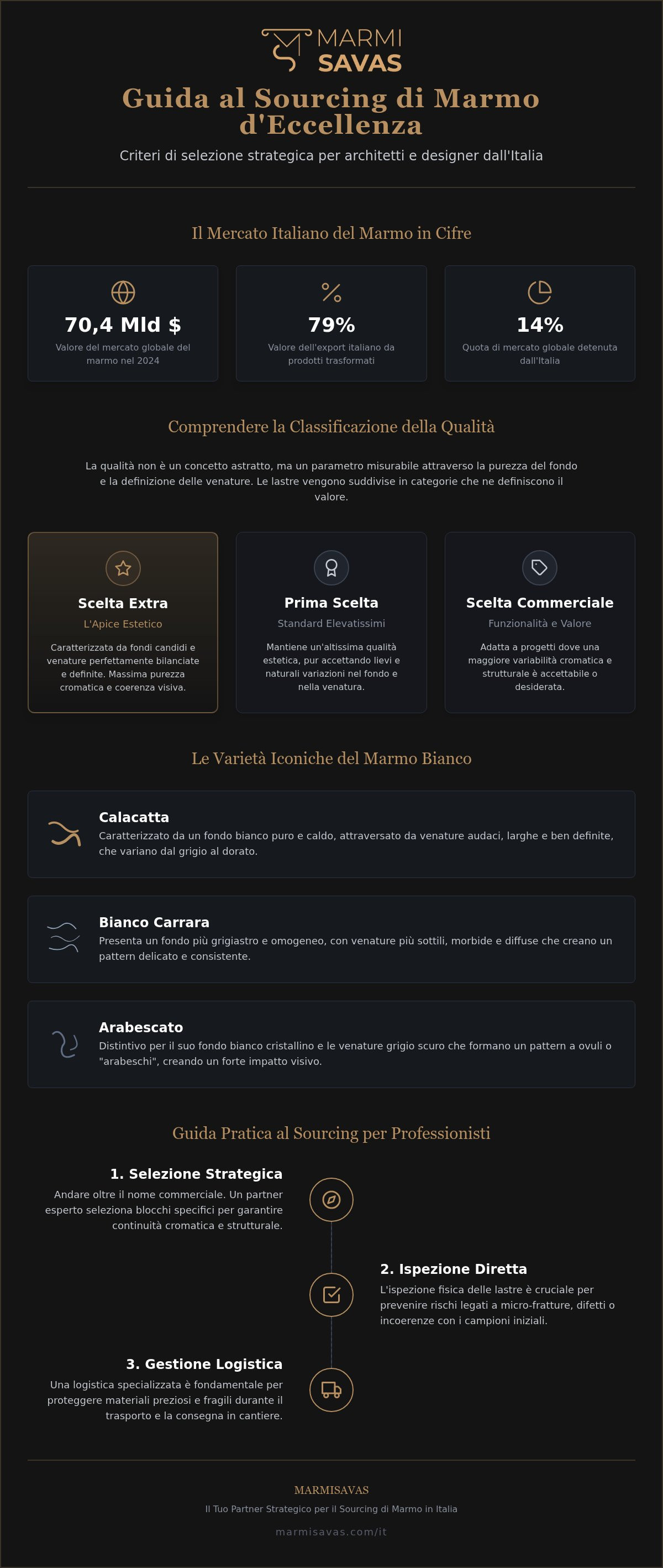 MARMI SAVAS

Guida al Sourcing di Marmo d'Eccellenza

Criteri di selezione strategica per architetti e designer dall'Italia

Il Mercato Italiano del Marmo in Cifre

70,4 Mld $
Valore del mercato globale del marmo nel 2024

79%
Valore dell'export italiano da prodotti trasformati

14%
Quota di mercato globale detenuta dall'Italia

Comprendere la Classificazione della Qualità

La qualità non è un concetto astratto, ma un parametro misurabile attraverso la purezza del fondo e la definizione delle venature. Le lastre vengono suddivise in categorie che ne definiscono il valore.

Scelta Extra
L'Apice Estetico
Caratterizzata da fondi candidi e venature perfettamente bilanciate e definite. Massima purezza cromatica e coerenza visiva.

Prima Scelta
Standard Elevatissimi
Mantiene un'altissima qualità estetica, pur accettando lievi e naturali variazioni nel fondo e nella venatura.

Scelta Commerciale
Funzionalità e Valore
Adatta a progetti dove una maggiore variabilità cromatica e strutturale è accettabile o desiderata.

Le Varietà Iconiche del Marmo Bianco

Calacatta
Caratterizzato da un fondo bianco puro e caldo, attraversato da venature audaci, larghe e ben definite, che variano dal grigio al dorato.

Bianco Carrara
Presenta un fondo più grigiastro e omogeneo, con venature più sottili, morbide e diffuse che creano un pattern delicato e consistente.

Arabescato
Distintivo per il suo fondo bianco cristallino e le venature grigio scuro che formano un pattern a ovuli o "arabeschi", creando un forte impatto visivo.

Guida Pratica al Sourcing per Professionisti

1. Selezione Strategica
Andare oltre il nome commerciale. Un partner esperto seleziona blocchi specifici per garantire continuità cromatica e strutturale.

2. Ispezione Diretta
L'ispezione fisica delle lastre è cruciale per prevenire rischi legati a micro-fratture, difetti o incoerenze con i campioni iniziali.

3. Gestione Logistica
Una logistica specializzata è fondamentale per proteggere materiali preziosi e fragili durante il trasporto e la consegna in cantiere.

MARMISAVAS
Il Tuo Partner Strategico per il Sourcing di Marmo in Italia
marmisavas.com/it